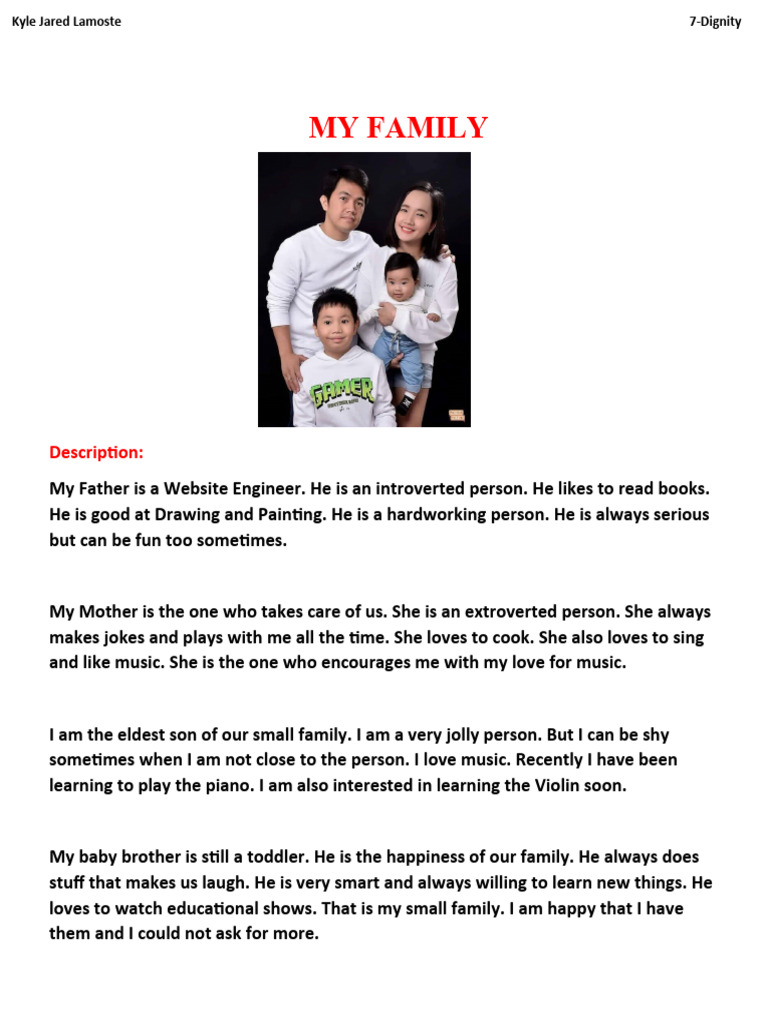 Kyle Jared Lamoste

7-Dignity

MY FAMILY

GAMER

Description:

My Father is a Website Engineer. He is an introverted person. He likes to read books. He is good at Drawing and Painting. He is a hardworking person. He is always serious but can be fun too sometimes.

My Mother is the one who takes care of us. She is an extroverted person. She always makes jokes and plays with me all the time. She loves to cook. She also loves to sing and like music. She is the one who encourages me with my love for music.

I am the eldest son of our small family. I am a very jolly person. But I can be shy sometimes when I am not close to the person. I love music. Recently I have been learning to play the piano. I am also interested in learning the Violin soon.

My baby brother is still a toddler. He is the happiness of our family. He always does stuff that makes us laugh. He is very smart and always willing to learn new things. He loves to watch educational shows. That is my small family. I am happy that I have them and I could not ask for more.